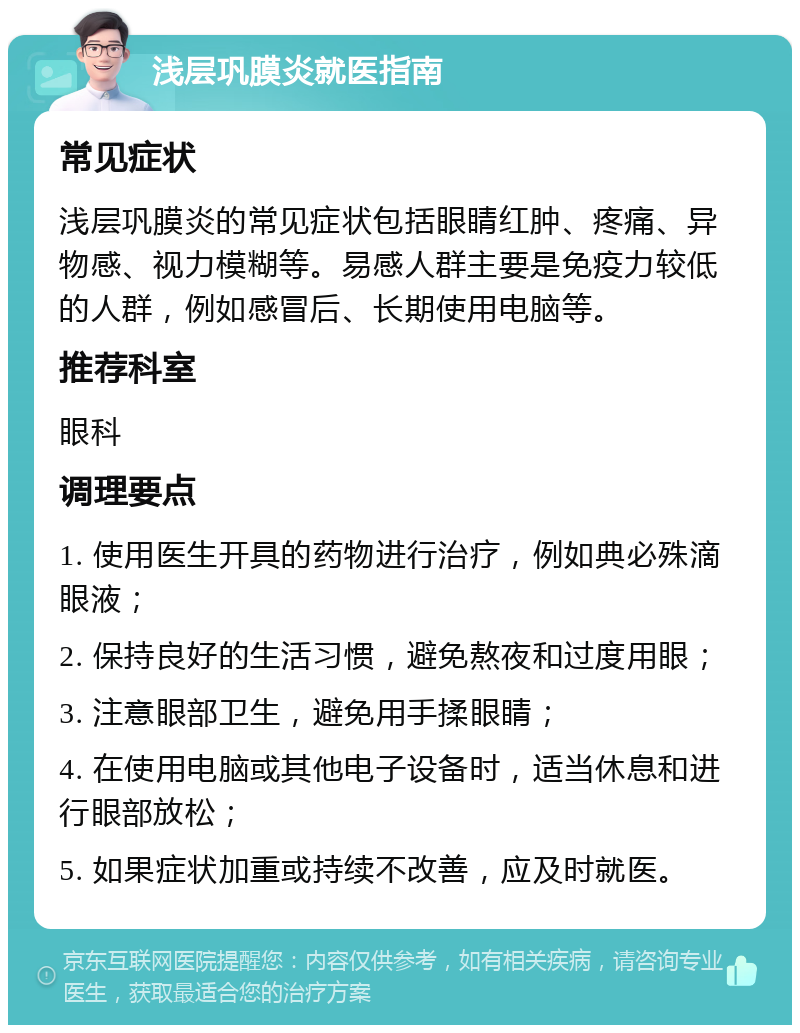 浅层巩膜炎就医指南

常见症状

浅层巩膜炎的常见症状包括眼睛红肿、疼痛、异物感、视力模糊等。易感人群主要是免疫力较低的人群，例如感冒后、长期使用电脑等。

推荐科室

眼科

调理要点

1. 使用医生开具的药物进行治疗，例如典必殊滴眼液；

2. 保持良好的生活习惯，避免熬夜和过度用眼；

3. 注意眼部卫生，避免用手揉眼睛；

4. 在使用电脑或其他电子设备时，适当休息和进行眼部放松；

5. 如果症状加重或持续不改善，应及时就医。

京东互联网医院提醒您：内容仅供参考，如有相关疾病，请咨询专业医生，获取最适合您的治疗方案